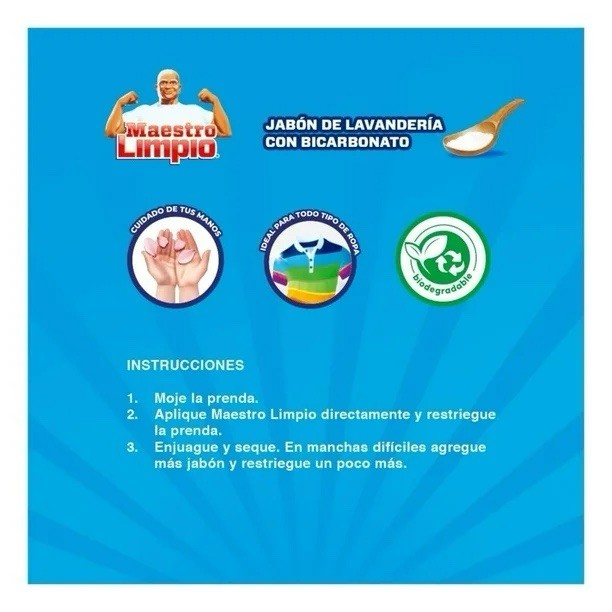 Maestro Limpio

JABÓN DE LAVANDERÍA CON BICARBONATO

CUIDADO DE TUS MANOS

IDEAL PARA TODO TIPO DE ROPA

biodegradable

INSTRUCCIONES

1. Moje la prenda.
2. Aplique Maestro Limpio directamente y restriegue la prenda.
3. Enjuague y seque. En manchas difíciles agregue más jabón y restriegue un poco más.